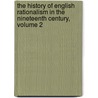 the history of english rationalism in the nineteenth century, volume 2